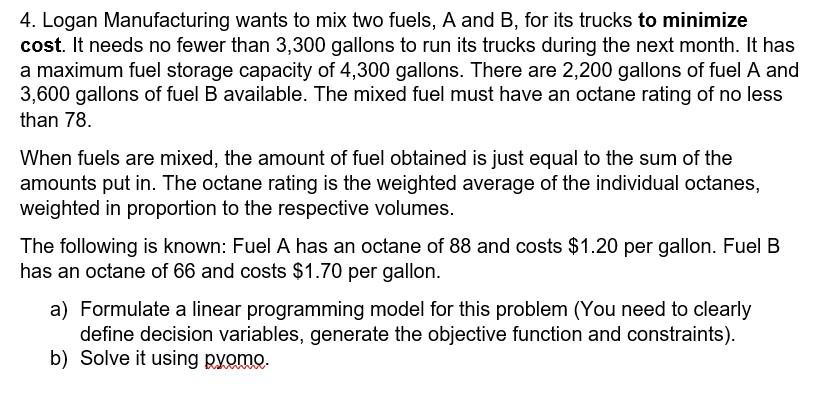 4. Logan Manufacturing wants to mix two fuels, A and B, for its trucks to minimize cost. It needs no fewer than 3,300 gallons to run its trucks during the next month. It has a maximum fuel storage capacity of 4,300 gallons. There are 2,200 gallons of fuel A and 3,600 gallons of fuel B available. The mixed fuel must have an octane rating of no less than 78.

When fuels are mixed, the amount of fuel obtained is just equal to the sum of the amounts put in. The octane rating is the weighted average of the individual octanes, weighted in proportion to the respective volumes.

The following is known: Fuel A has an octane of 88 and costs \$1.20 per gallon. Fuel B has an octane of 66 and costs \$1.70 per gallon.

a) Formulate a linear programming model for this problem (You need to clearly define decision variables, generate the objective function and constraints).
b) Solve it using pyomo.